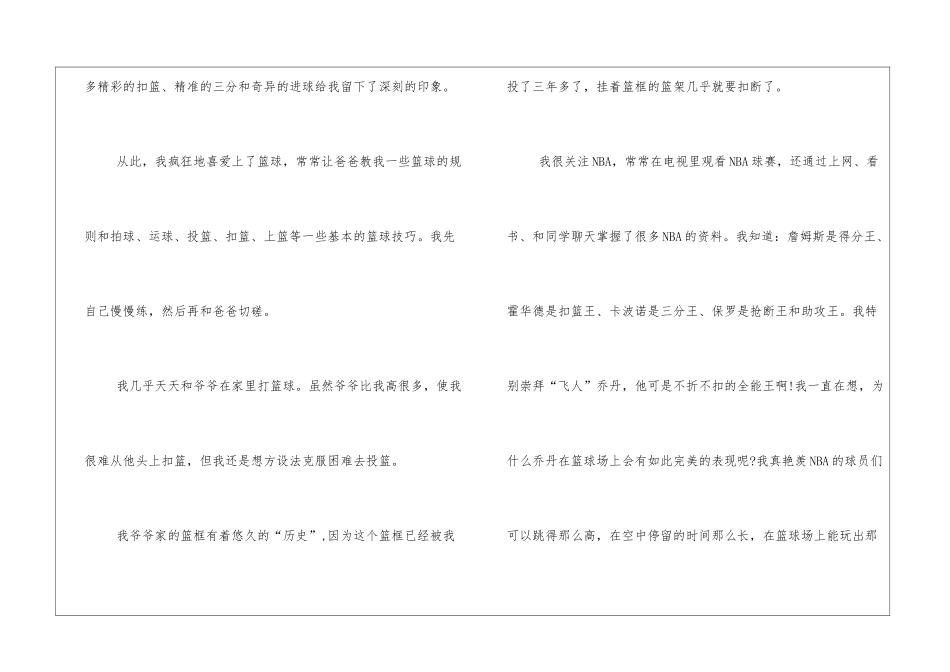 多精彩的扣篮、精准的三分和奇异的进球给我留下了深刻的印象。

从此，我疯狂地喜爱上了篮球，常常让爸爸教我一些篮球的规则和拍球、运球、投篮、扣篮、上篮等一些基本的篮球技巧。我先自己慢慢练，然后再和爸爸切磋。

我几乎天天和爷爷在家里打篮球。虽然爷爷比我高很多，使我很难从他头上扣篮，但我还是想方设法克服困难去投篮。

我爷爷家的篮框有着悠久的“历史”,因为这个篮框已经被我投了三年多了，挂着篮框的篮架几乎就要扣断了。

我很关注NBA，常常在电视里观看NBA球赛，还通过上网、看书、和同学聊天掌握了很多NBA的资料。我知道：詹姆斯是得分王、霍华德是扣篮王、卡波诺是三分王、保罗是抢断王和助攻王。我特别崇拜“飞人”乔丹，他可是不折不扣的全能王啊!我一直在想，为什么乔丹在篮球场上会有如此完美的表现呢?我真艳羡NBA的球员们可以跳得那么高，在空中停留的时间那么长，在篮球场上能玩出那